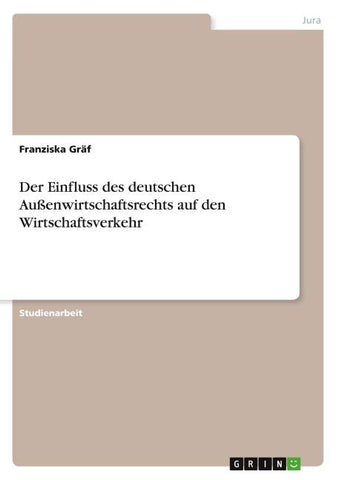 Jura

Franziska Gräf

Der Einfluss des deutschen Außenwirtschaftsrechts auf den Wirtschaftsverkehr

Studienarbeit

GRIN